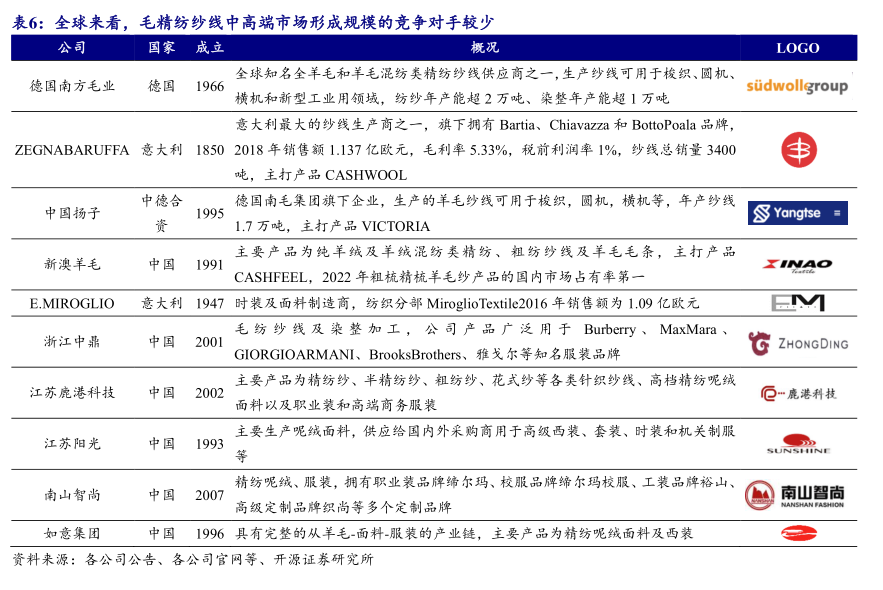 表6：全球来看，毛精纺纱线中高端市场形成规模的竞争对手较少

| 公司 | 国家 | 成立 | 概况 | LOGO |
|---|---|---|---|---|
| 德国南方毛业 | 德国 | 1966 | 全球知名全羊毛和羊毛混纺类精纺纱线供应商之一，生产纱线可用于梭织、圆机、横机和新型工业用领域，纺纱年产能超 2 万吨、染整年产能超 1 万吨 | südwollegroup |
| ZEGNABARUFFA | 意大利 | 1850 | 意大利最大的纱线生产商之一，旗下拥有 Bartia、Chiavazza 和 BottoPoala 品牌，2018 年销售额 1.137 亿欧元，毛利率 5.33%，税前利润率 1%，纱线总销量 3400 吨，主打产品 CASHWOOL | |
| 中国扬子 | 中德合资 | 1995 | 德国南毛集团旗下企业，生产的羊毛纱线可用于梭织，圆机，横机等，年产纱线 1.7 万吨，主打产品 VICTORIA | Yangtse |
| 新澳羊毛 | 中国 | 1991 | 主要产品为纯羊绒及羊绒混纺类精纺、粗纺纱线及羊毛毛条，主打产品 CASHFEEL，2022 年粗梳精梳羊毛纱产品的国内市场占有率第一 | XINAO Textile |
| E.MIROGLIO | 意大利 | 1947 | 时装及面料制造商，纺织分部 MiroglioTextile2016 年销售额为 1.09 亿欧元 | EM |
| 浙江中鼎 | 中国 | 2001 | 毛纺纱线及染整加工，公司产品广泛用于 Burberry、MaxMara、GIORGIOARMANI、BrooksBrothers、雅戈尔等知名服装品牌 | ZHONGDING |
| 江苏鹿港科技 | 中国 | 2002 | 主要产品为精纺纱、半精纺纱、粗纺纱、花式纱等各类针织纱线、高档精纺呢绒面料以及职业装和高端商务服装 | 鹿港科技 |
| 江苏阳光 | 中国 | 1993 | 主要生产呢绒面料，供应给国内外采购商用于高级西装、套装、时装和机关制服等 | SUNSHINE |
| 南山智尚 | 中国 | 2007 | 精纺呢绒、服装，拥有职业装品牌缔尔玛、校服品牌缔尔玛校服、工装品牌裕山、高级定制品牌织尚等多个定制品牌 | 南山智尚 NANSHAN FASHION |
| 如意集团 | 中国 | 1996 | 具有完整的从羊毛-面料-服装的产业链，主要产品为精纺呢绒面料及西装 | |

资料来源：各公司公告、各公司官网等、开源证券研究所